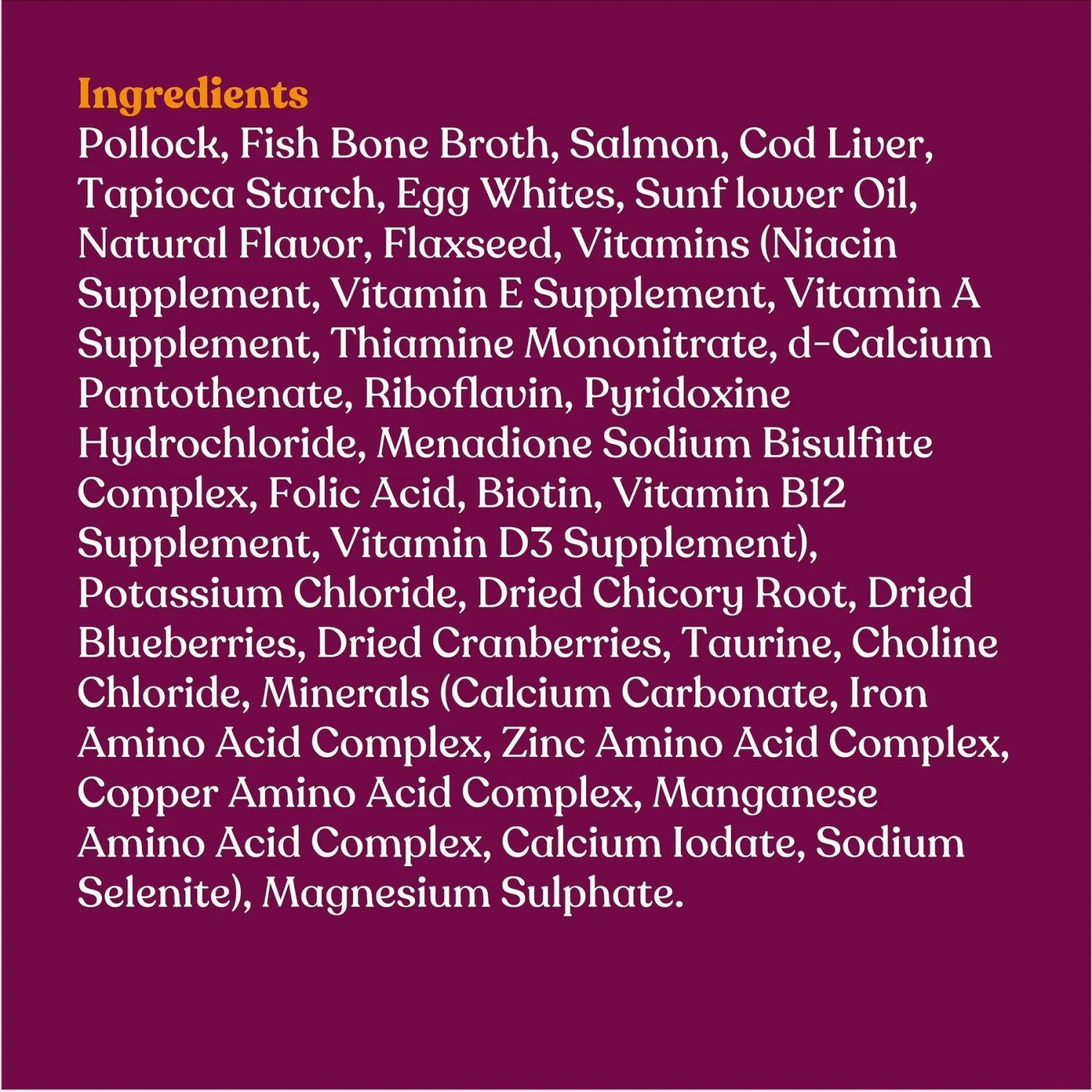 Ingredients
Pollock, Fish Bone Broth, Salmon, Cod Liver, Tapioca Starch, Egg Whites, Sunf lower Oil, Natural Flavor, Flaxseed, Vitamins (Niacin Supplement, Vitamin E Supplement, Vitamin A Supplement, Thiamine Mononitrate, d-Calcium Pantothenate, Riboflavin, Pyridoxine Hydrochloride, Menadione Sodium Bisulfiite Complex, Folic Acid, Biotin, Vitamin B12 Supplement, Vitamin D3 Supplement), Potassium Chloride, Dried Chicory Root, Dried Blueberries, Dried Cranberries, Taurine, Choline Chloride, Minerals (Calcium Carbonate, Iron Amino Acid Complex, Zinc Amino Acid Complex, Copper Amino Acid Complex, Manganese Amino Acid Complex, Calcium Iodate, Sodium Selenite), Magnesium Sulphate.